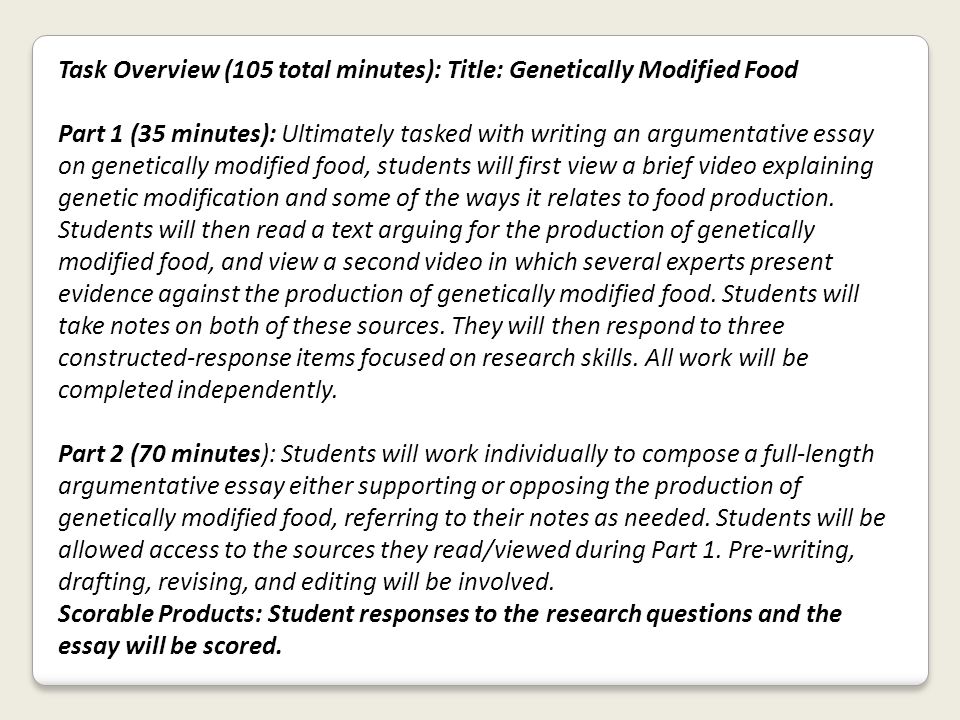 Task Overview (105 total minutes): Title: Genetically Modified Food

Part 1 (35 minutes): Ultimately tasked with writing an argumentative essay on genetically modified food, students will first view a brief video explaining genetic modification and some of the ways it relates to food production. Students will then read a text arguing for the production of genetically modified food, and view a second video in which several experts present evidence against the production of genetically modified food. Students will take notes on both of these sources. They will then respond to three constructed-response items focused on research skills. All work will be completed independently.

Part 2 (70 minutes): Students will work individually to compose a full-length argumentative essay either supporting or opposing the production of genetically modified food, referring to their notes as needed. Students will be allowed access to the sources they read/viewed during Part 1. Pre-writing, drafting, revising, and editing will be involved.
Scorable Products: Student responses to the research questions and the essay will be scored.